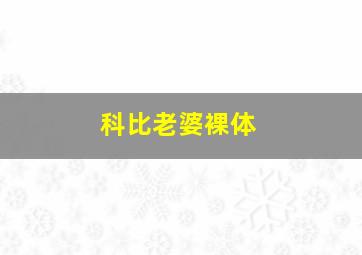 科比老婆裸体